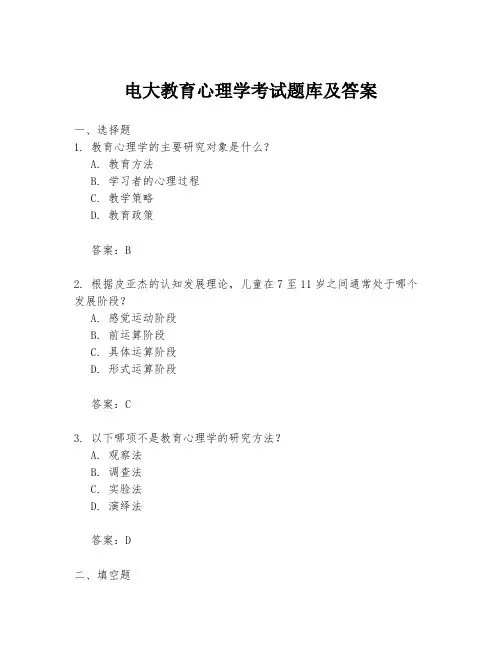 电大教育心理学考试题库及答案

一、选择题

1. 教育心理学的主要研究对象是什么？

A. 教育方法

B. 学习者的心理过程

C. 教学策略

D. 教育政策

答案：B

2. 根据皮亚杰的认知发展理论，儿童在 7 至 11 岁之间通常处于哪个发展阶段？

A. 感觉运动阶段

B. 前运算阶段

C. 具体运算阶段

D. 形式运算阶段

答案：C

3. 以下哪项不是教育心理学的研究方法？

A. 观察法

B. 调查法

C. 实验法

D. 演绎法

答案：D

二、填空题